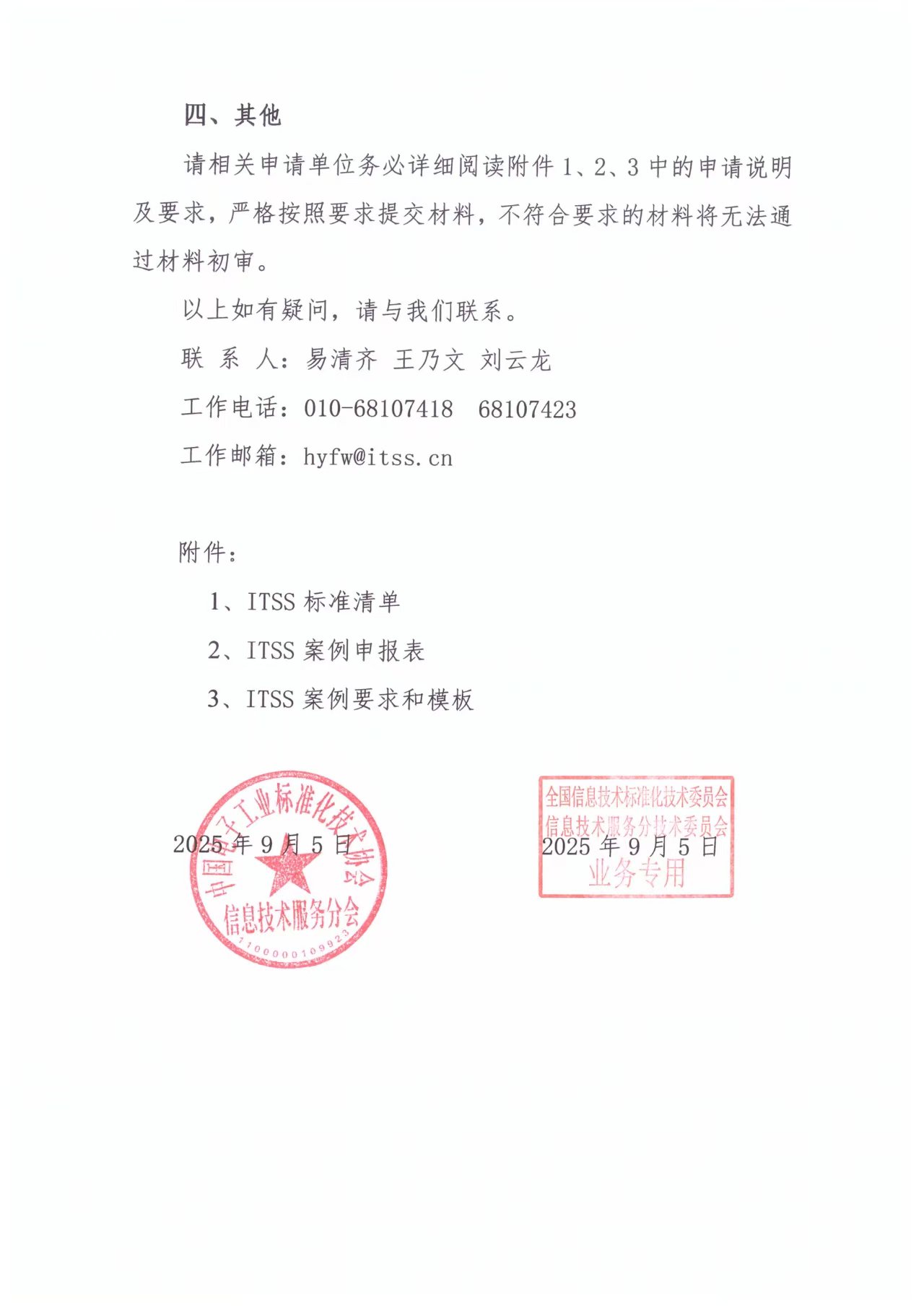 四、其他

请相关申请单位务必详细阅读附件 1、2、3 中的申请说明及要求，严格按照要求提交材料，不符合要求的材料将无法通过材料初审。

以上如有疑问，请与我们联系。

联 系 人：易清齐 王乃文 刘云龙

工作电话：010-68107418 68107423

工作邮箱：hyfw@itss.cn

附件：

1、ITSS 标准清单

2、ITSS 案例申报表

3、ITSS 案例要求和模板

中国电子工业标准化技术协会
信息技术服务分会
1100000109923

2025 年 9 月 5 日

全国信息技术标准化技术委员会
信息技术服务分技术委员会
业务专用

2025 年 9 月 5 日